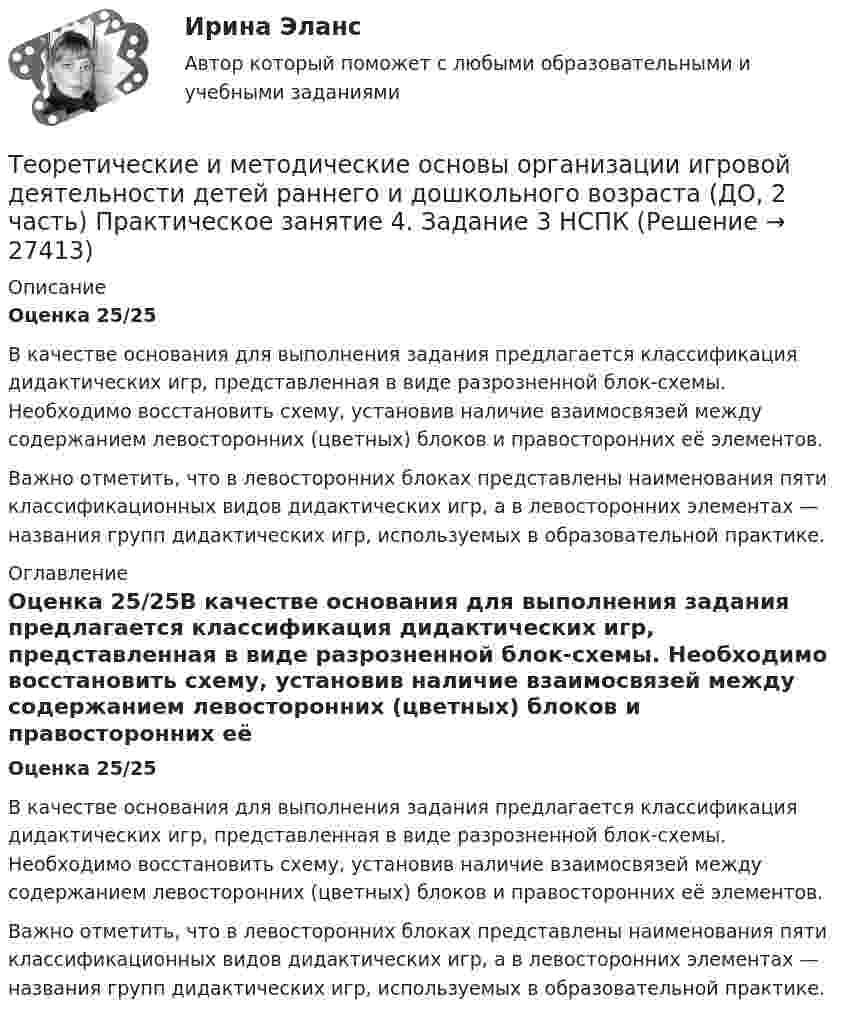 Ирина Эланс

Автор который поможет с любыми образовательными и учебными заданиями

Теоретические и методические основы организации игровой деятельности детей раннего и дошкольного возраста (ДО, 2 часть) Практическое занятие 4. Задание 3 НСПК (Решение → 27413)

Описание

Оценка 25/25

В качестве основания для выполнения задания предлагается классификация дидактических игр, представленная в виде разрозненной блок-схемы. Необходимо восстановить схему, установив наличие взаимосвязей между содержанием левосторонних (цветных) блоков и правосторонних её элементов.

Важно отметить, что в левосторонних блоках представлены наименования пяти классификационных видов дидактических игр, а в левосторонних элементах — названия групп дидактических игр, используемых в образовательной практике.

Оглавление

Оценка 25/25В качестве основания для выполнения задания предлагается классификация дидактических игр, представленная в виде разрозненной блок-схемы. Необходимо восстановить схему, установив наличие взаимосвязей между содержанием левосторонних (цветных) блоков и правосторонних её

Оценка 25/25

В качестве основания для выполнения задания предлагается классификация дидактических игр, представленная в виде разрозненной блок-схемы. Необходимо восстановить схему, установив наличие взаимосвязей между содержанием левосторонних (цветных) блоков и правосторонних её элементов.

Важно отметить, что в левосторонних блоках представлены наименования пяти классификационных видов дидактических игр, а в левосторонних элементах — названия групп дидактических игр, используемых в образовательной практике.